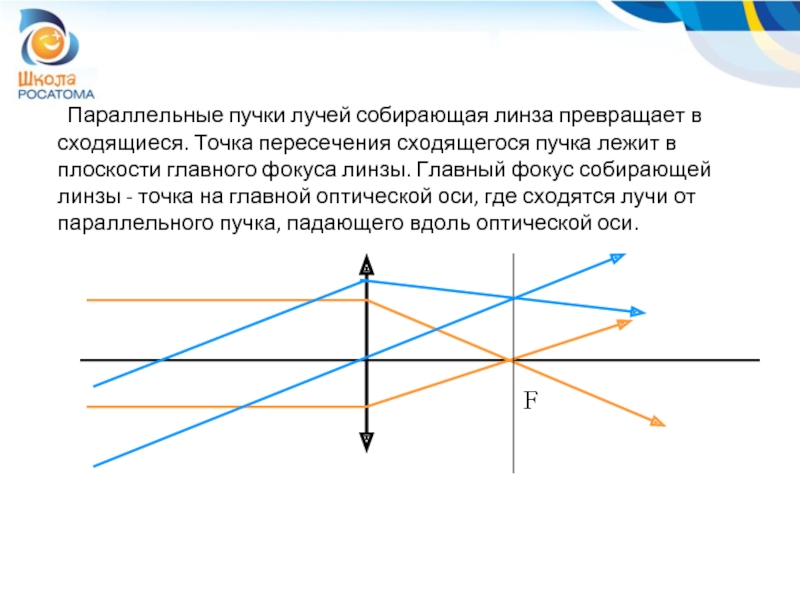 Школа
РОСАТОМА

Параллельные пучки лучей собирающая линза превращает в сходящиеся. Точка пересечения сходящегося пучка лежит в плоскости главного фокуса линзы. Главный фокус собирающей линзы - точка на главной оптической оси, где сходятся лучи от параллельного пучка, падающего вдоль оптической оси.

F